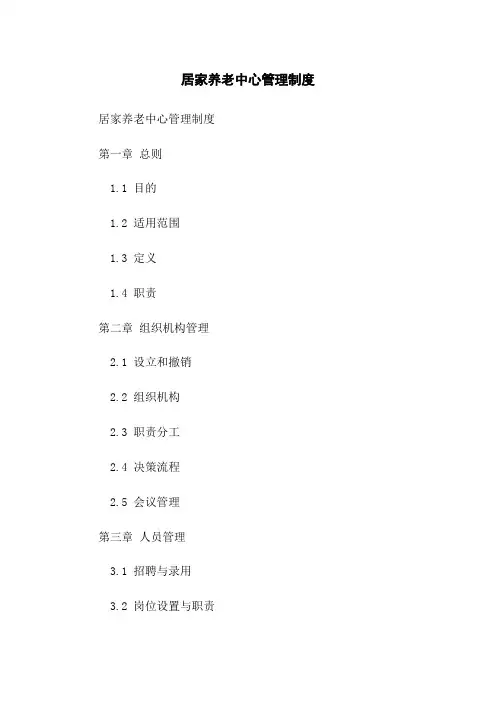 居家养老中心管理制度

居家养老中心管理制度

第一章 总则

1.1 目的

1.2 适用范围

1.3 定义

1.4 职责

第二章 组织机构管理

2.1 设立和撤销

2.2 组织机构

2.3 职责分工

2.4 决策流程

2.5 会议管理

第三章 人员管理

3.1 招聘与录用

3.2 岗位设置与职责